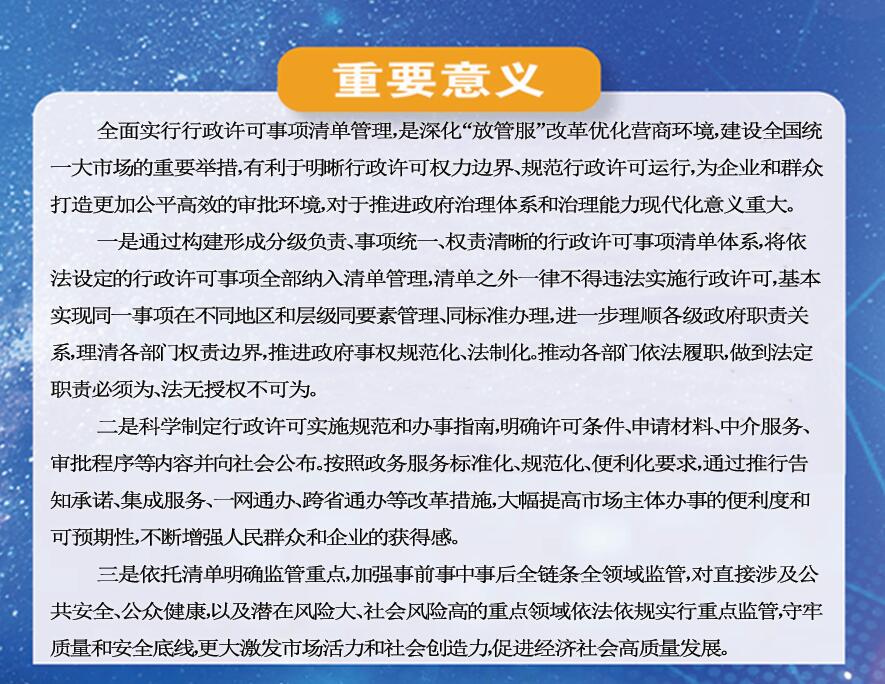 重要意义

全面实行行政许可事项清单管理，是深化“放管服”改革优化营商环境，建设全国统一大市场的重要举措，有利于明晰行政许可权力边界、规范行政许可运行，为企业和群众打造更加公平高效的审批环境，对于推进政府治理体系和治理能力现代化意义重大。

一是通过构建形成分级负责、事项统一、权责清晰的行政许可事项清单体系，将依法设定的行政许可事项全部纳入清单管理，清单之外一律不得违法实施行政许可，基本实现同一事项在不同地区和层级同要素管理、同标准办理，进一步理顺各级政府职责关系，理清各部门权责边界，推进政府事权规范化、法制化。推动各部门依法履职，做到法定职责必须为、法无授权不可为。

二是科学制定行政许可实施规范和办事指南，明确许可条件、申请材料、中介服务、审批程序等内容并向社会公布。按照政务服务标准化、规范化、便利化要求，通过推行告知承诺、集成服务、一网通办、跨省通办等改革措施，大幅提高市场主体办事的便利度和可预期性，不断增强人民群众和企业的获得感。

三是依托清单明确监管重点，加强事前事中事后全链条全领域监管，对直接涉及公共安全、公众健康，以及潜在风险大、社会风险高的重点领域依法依规实行重点监管，守牢质量和安全底线，更大激发市场活力和社会创造力，促进经济社会高质量发展。